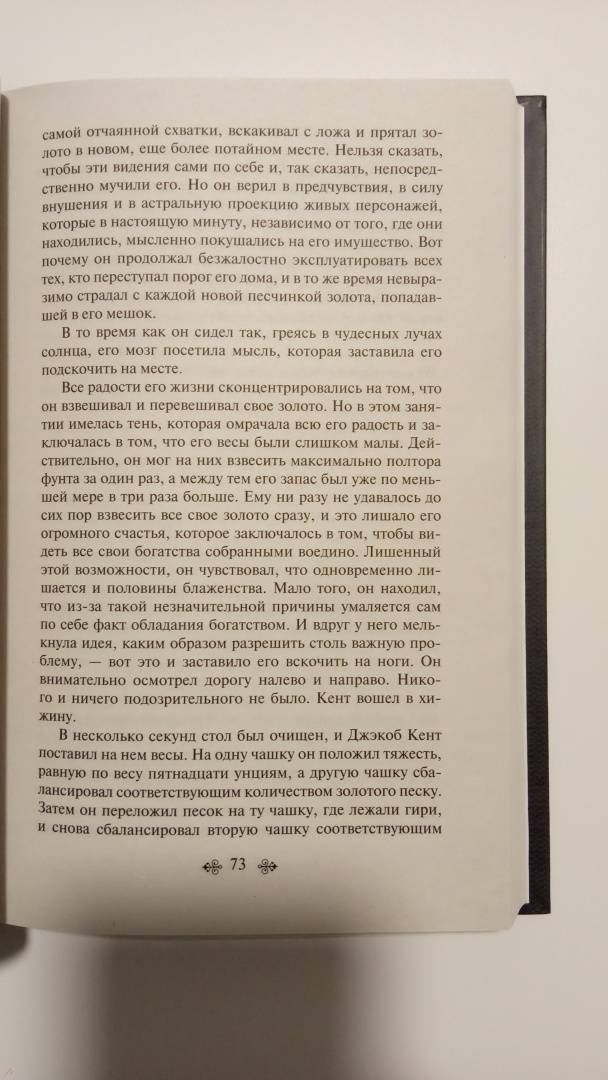 самой отчаянной схватки, вскакивал с ложа и прятал золото в новом, еще более потайном месте. Нельзя сказать, чтобы эти видения сами по себе и, так сказать, непосредственно мучили его. Но он верил в предчувствия, в силу внушения и в астральную проекцию живых персонажей, которые в настоящую минуту, независимо от того, где они находились, мысленно покушались на его имущество. Вот почему он продолжал безжалостно эксплуатировать всех тех, кто переступал порог его дома, и в то же время невыразимо страдал с каждой новой песчинкой золота, попадавшей в его мешок.

В то время как он сидел так, греясь в чудесных лучах солнца, его мозг посетила мысль, которая заставила его подскочить на месте.

Все радости его жизни сконцентрировались на том, что он взвешивал и перевешивал свое золото. Но в этом занятии имелась тень, которая омрачала всю его радость и заключалась в том, что его весы были слишком малы. Действительно, он мог на них взвесить максимально полтора фунта за один раз, а между тем его запас был уже по меньшей мере в три раза больше. Ему ни разу не удавалось до сих пор взвесить все свое золото сразу, и это лишало его огромного счастья, которое заключалось в том, чтобы видеть все свои богатства собранными воедино. Лишенный этой возможности, он чувствовал, что одновременно лишается и половины блаженства. Мало того, он находил, что из-за такой незначительной причины умаляется сам по себе факт обладания богатством. И вдруг у него мелькнула идея, каким образом разрешить столь важную проблему, — вот это и заставило его вскочить на ноги. Он внимательно осмотрел дорогу налево и направо. Никого и ничего подозрительного не было. Кент вошел в хижину.

В несколько секунд стол был очищен, и Джэкоб Кент поставил на нем весы. На одну чашку он положил тяжесть, равную по весу пятнадцати унциям, а другую чашку сбалансировал соответствующим количеством золотого песку. Затем он переложил песок на ту чашку, где лежали гири, и снова сбалансировал вторую чашку соответствующим

73